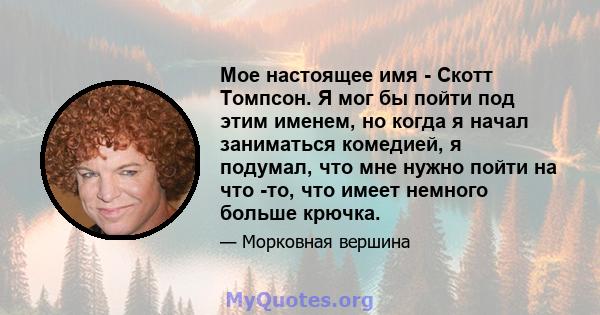 Мое настоящее имя - Скотт Томпсон. Я мог бы пойти под этим именем, но когда я начал заниматься комедией, я подумал, что мне нужно пойти на что -то, что имеет немного больше крючка.

— Морковная вершина

MyQuotes.org